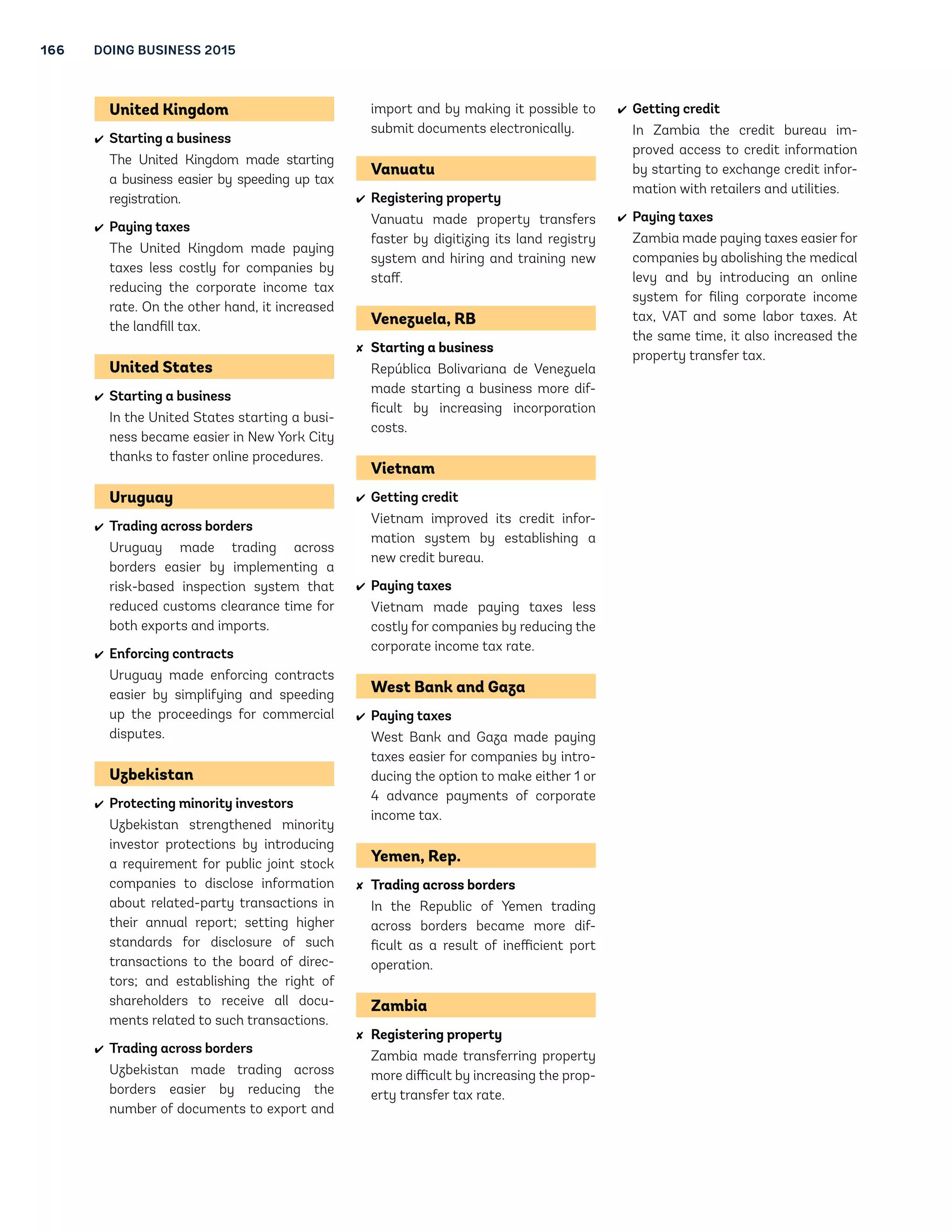 166 DOING BUSINESS 2015

United Kingdom

✔ Starting a business
The United Kingdom made starting a business easier by speeding up tax registration.

✔ Paying taxes
The United Kingdom made paying taxes less costly for companies by reducing the corporate income tax rate. On the other hand, it increased the landfill tax.

United States

✔ Starting a business
In the United States starting a business became easier in New York City thanks to faster online procedures.

Uruguay

✔ Trading across borders
Uruguay made trading across borders easier by implementing a risk-based inspection system that reduced customs clearance time for both exports and imports.

✔ Enforcing contracts
Uruguay made enforcing contracts easier by simplifying and speeding up the proceedings for commercial disputes.

Uzbekistan

✔ Protecting minority investors
Uzbekistan strengthened minority investor protections by introducing a requirement for public joint stock companies to disclose information about related-party transactions in their annual report; setting higher standards for disclosure of such transactions to the board of directors; and establishing the right of shareholders to receive all documents related to such transactions.

✔ Trading across borders
Uzbekistan made trading across borders easier by reducing the number of documents to export and import and by making it possible to submit documents electronically.

Vanuatu

✔ Registering property
Vanuatu made property transfers faster by digitizing its land registry system and hiring and training new staff.

Venezuela, RB

✘ Starting a business
República Bolivariana de Venezuela made starting a business more difficult by increasing incorporation costs.

Vietnam

✔ Getting credit
Vietnam improved its credit information system by establishing a new credit bureau.

✔ Paying taxes
Vietnam made paying taxes less costly for companies by reducing the corporate income tax rate.

West Bank and Gaza

✔ Paying taxes
West Bank and Gaza made paying taxes easier for companies by introducing the option to make either 1 or 4 advance payments of corporate income tax.

Yemen, Rep.

✘ Trading across borders
In the Republic of Yemen trading across borders became more difficult as a result of inefficient port operation.

Zambia

✘ Registering property
Zambia made transferring property more difficult by increasing the property transfer tax rate.

✔ Getting credit
In Zambia the credit bureau improved access to credit information by starting to exchange credit information with retailers and utilities.

✔ Paying taxes
Zambia made paying taxes easier for companies by abolishing the medical levy and by introducing an online system for filing corporate income tax, VAT and some labor taxes. At the same time, it also increased the property transfer tax.